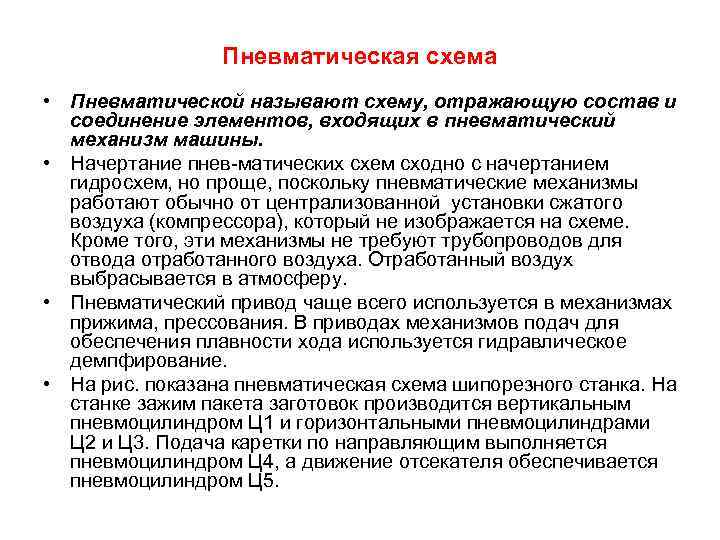 Пневматическая схема

• Пневматической называют схему, отражающую состав и соединение элементов, входящих в пневматический механизм машины.

• Начертание пнев-матических схем сходно с начертанием гидросхем, но проще, поскольку пневматические механизмы работают обычно от централизованной установки сжатого воздуха (компрессора), который не изображается на схеме. Кроме того, эти механизмы не требуют трубопроводов для отвода отработанного воздуха. Отработанный воздух выбрасывается в атмосферу.

• Пневматический привод чаще всего используется в механизмах прижима, прессования. В приводах механизмов подач для обеспечения плавности хода используется гидравлическое демпфирование.

• На рис. показана пневматическая схема шипорезного станка. На станке зажим пакета заготовок производится вертикальным пневмоцилиндром Ц1 и горизонтальными пневмоцилиндрами Ц2 и Ц3. Подача каретки по направляющим выполняется пневмоцилиндром Ц4, а движение отсекателя обеспечивается пневмоцилиндром Ц5.